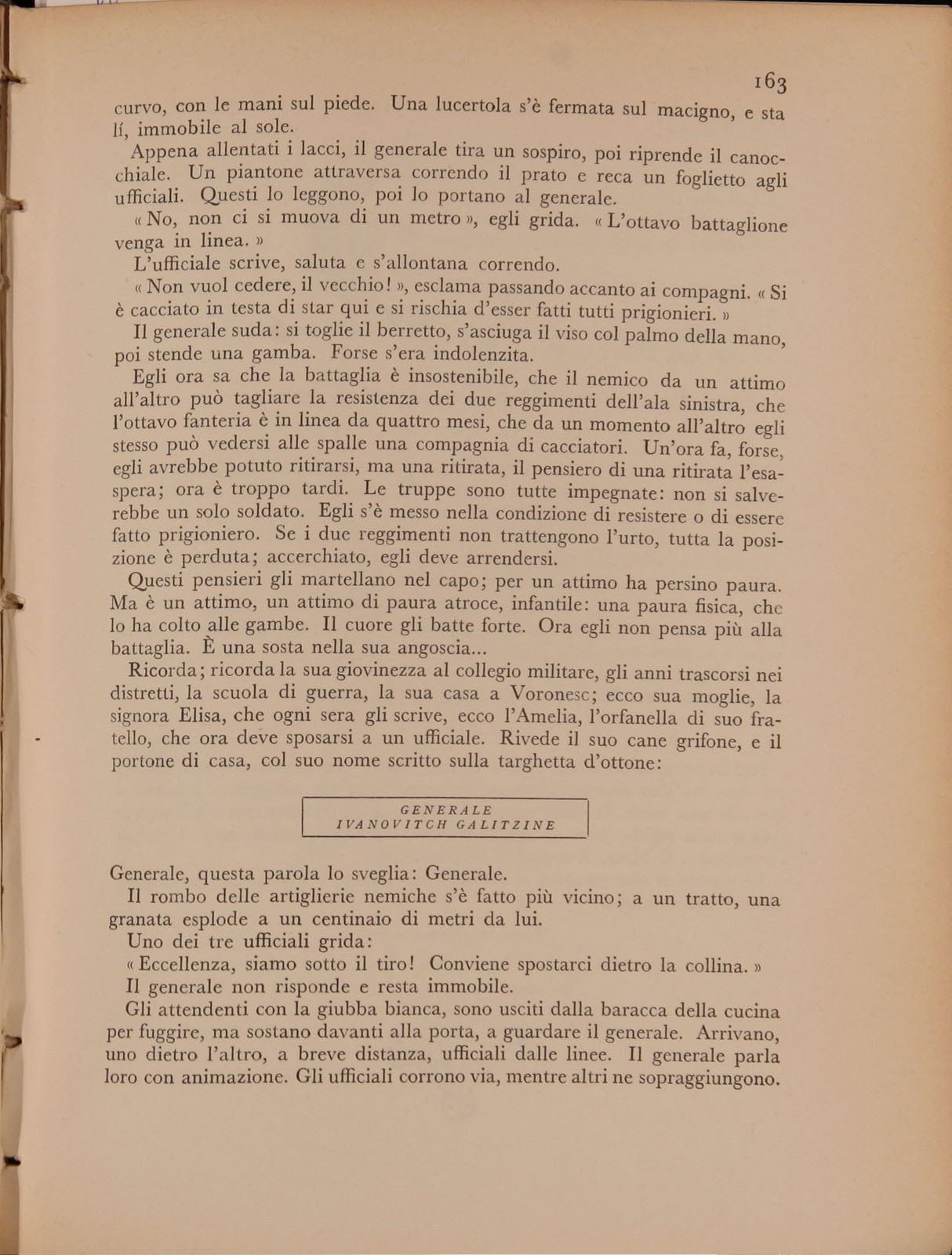 163

curvo, con le mani sul piede. Una lucertola s'è fermata sul macigno, e sta lí, immobile al sole.

Appena allentati i lacci, il generale tira un sospiro, poi riprende il canocchiale. Un piantone attraversa correndo il prato e reca un foglietto agli ufficiali. Questi lo leggono, poi lo portano al generale.

« No, non ci si muova di un metro », egli grida. « L'ottavo battaglione venga in linea. »

L'ufficiale scrive, saluta e s'allontana correndo.

« Non vuol cedere, il vecchio! », esclama passando accanto ai compagni. « Si è cacciato in testa di star qui e si rischia d'esser fatti tutti prigionieri. »

Il generale suda: si toglie il berretto, s'asciuga il viso col palmo della mano, poi stende una gamba. Forse s'era indolenzita.

Egli ora sa che la battaglia è insostenibile, che il nemico da un attimo all'altro può tagliare la resistenza dei due reggimenti dell'ala sinistra, che l'ottavo fanteria è in linea da quattro mesi, che da un momento all'altro egli stesso può vedersi alle spalle una compagnia di cacciatori. Un'ora fa, forse, egli avrebbe potuto ritirarsi, ma una ritirata, il pensiero di una ritirata l'esaspera; ora è troppo tardi. Le truppe sono tutte impegnate: non si salverebbe un solo soldato. Egli s'è messo nella condizione di resistere o di essere fatto prigioniero. Se i due reggimenti non trattengono l'urto, tutta la posizione è perduta; accerchiato, egli deve arrendersi.

Questi pensieri gli martellano nel capo; per un attimo ha persino paura. Ma è un attimo, un attimo di paura atroce, infantile: una paura fisica, che lo ha colto alle gambe. Il cuore gli batte forte. Ora egli non pensa più alla battaglia. È una sosta nella sua angoscia...

Ricorda; ricorda la sua giovinezza al collegio militare, gli anni trascorsi nei distretti, la scuola di guerra, la sua casa a Voronesc; ecco sua moglie, la signora Elisa, che ogni sera gli scrive, ecco l'Amelia, l'orfanella di suo fratello, che ora deve sposarsi a un ufficiale. Rivede il suo cane grifone, e il portone di casa, col suo nome scritto sulla targhetta d'ottone:

GENERALE
IVANOVITCH GALITZINE

Generale, questa parola lo sveglia: Generale.

Il rombo delle artiglierie nemiche s'è fatto più vicino; a un tratto, una granata esplode a un centinaio di metri da lui.

Uno dei tre ufficiali grida:

« Eccellenza, siamo sotto il tiro! Conviene spostarci dietro la collina. »

Il generale non risponde e resta immobile.

Gli attendenti con la giubba bianca, sono usciti dalla baracca della cucina per fuggire, ma sostano davanti alla porta, a guardare il generale. Arrivano, uno dietro l'altro, a breve distanza, ufficiali dalle linee. Il generale parla loro con animazione. Gli ufficiali corrono via, mentre altri ne sopraggiungono.